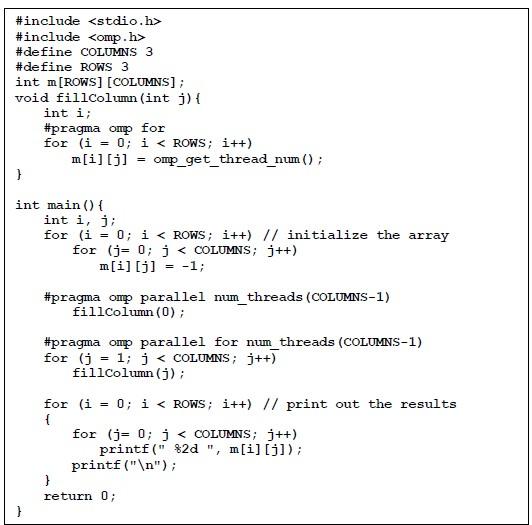 #include <stdio.h>
#include <omp.h>
#define COLUMNS 3
#define ROWS 3
int m[ROWS][COLUMNS];
void fillColumn(int j){
    int i;
    #pragma omp for
    for (i = 0; i < ROWS; i++)
        m[i][j] = omp_get_thread_num();
}

int main(){
    int i, j;
    for (i = 0; i < ROWS; i++) // initialize the array
        for (j= 0; j < COLUMNS; j++)
            m[i][j] = -1;

    #pragma omp parallel num_threads(COLUMNS-1)
        fillColumn(0);

    #pragma omp parallel for num_threads(COLUMNS-1)
    for (j = 1; j < COLUMNS; j++)
        fillColumn(j);

    for (i = 0; i < ROWS; i++) // print out the results
    {
        for (j= 0; j < COLUMNS; j++)
            printf(" %2d ", m[i][j]);
        printf("\n");
    }
    return 0;
}